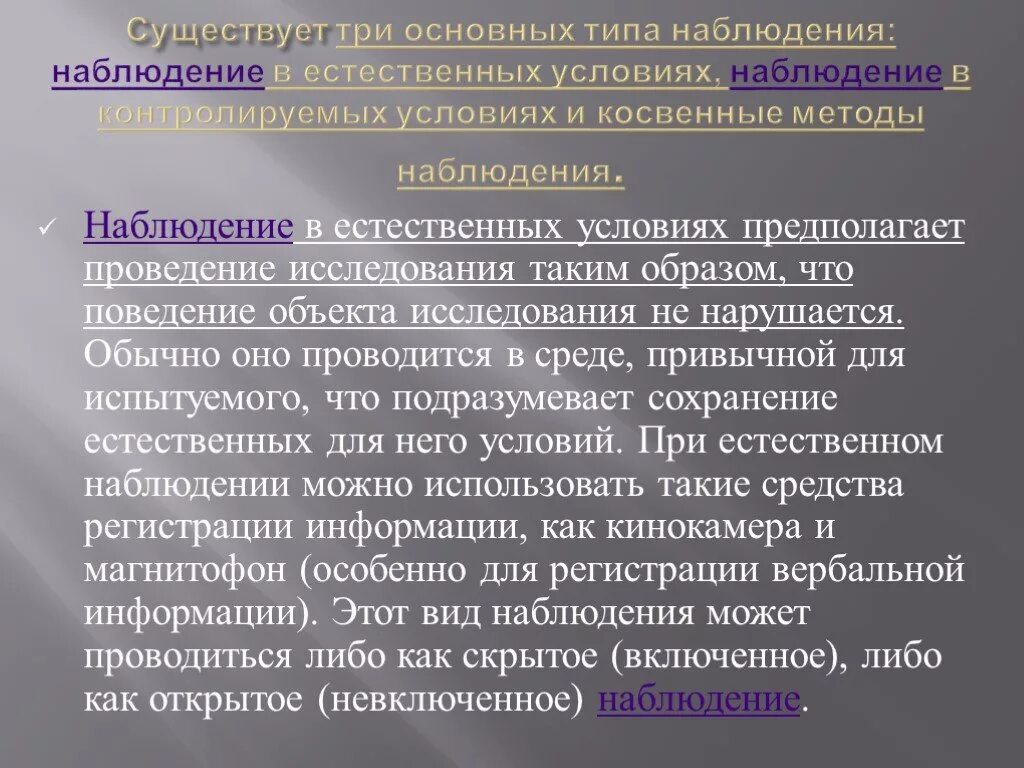 Существует три основных типа наблюдения: наблюдение в естественных условиях, наблюдение в контролируемых условиях и косвенные методы наблюдения.

✓ Наблюдение в естественных условиях предполагает проведение исследования таким образом, что поведение объекта исследования не нарушается. Обычно оно проводится в среде, привычной для испытуемого, что подразумевает сохранение естественных для него условий. При естественном наблюдении можно использовать такие средства регистрации информации, как кинокамера и магнитофон (особенно для регистрации вербальной информации). Этот вид наблюдения может проводиться либо как скрытое (включенное), либо как открытое (невключенное) наблюдение.